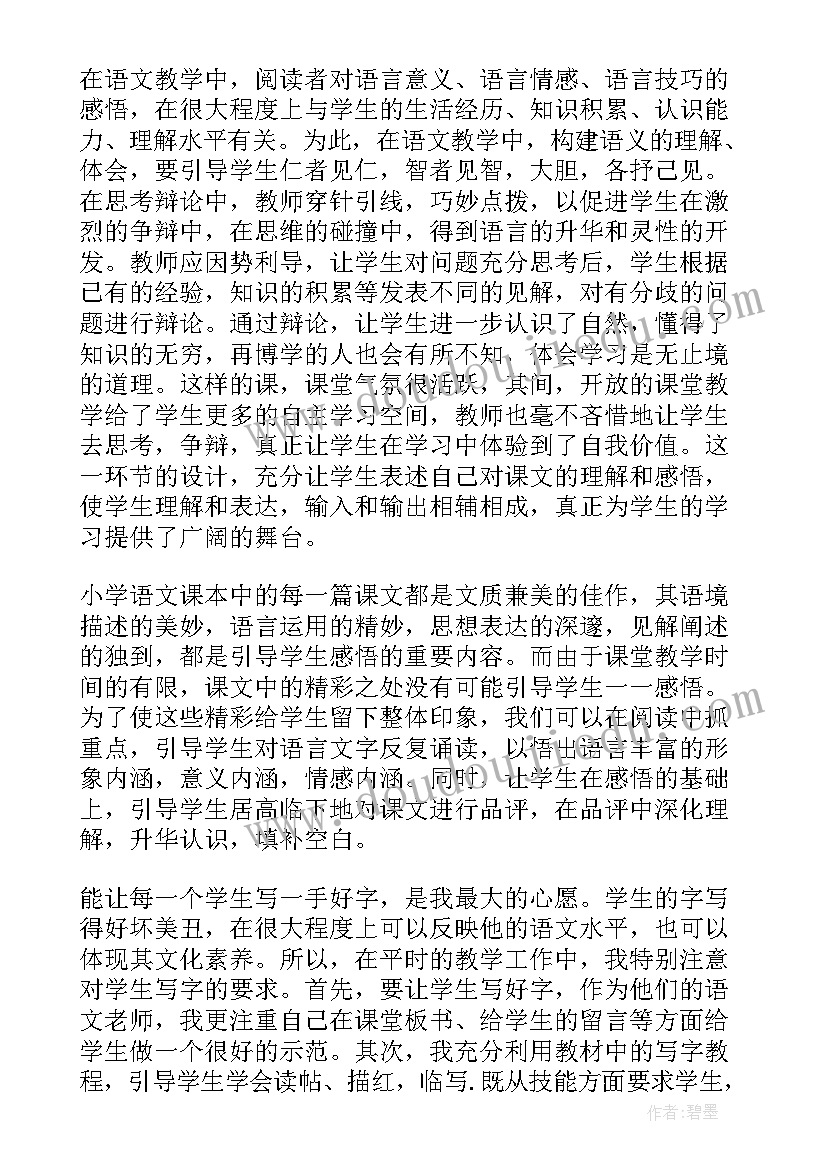 在语文教学中，阅读者对语言意义、语言情感、语言技巧的感悟，在很大程度上与学生的生活经历、知识积累、认识能力、理解水平有关。为此，在语文教学中，构建语义的理解、体会，要引导学生仁者见仁，智者见智，大胆，各抒己见。在思考辩论中，教师穿针引线，巧妙点拨，以促进学生在激烈的争辩中，在思维的碰撞中，得到语言的升华和灵性的开发。教师应因势利导，让学生对问题充分思考后，学生根据已有的经验，知识的积累等发表不同的见解，对有分歧的问题进行辩论。通过辩论，让学生进一步认识了自然，懂得了知识的无穷，再博学的人也会有所不知，体会学习是无止境的道理。这样的课，课堂气氛很活跃，其间，开放的课堂教学给了学生更多的自主学习空间，教师也毫不吝惜地让学生去思考，争辩，真正让学生在学习中体验到了自我价值。这一环节的设计，充分让学生表述自己对课文的理解和感悟，使学生理解和表达，输入和输出相辅相成，真正为学生的学习提供了广阔的舞台。

小学语文课本中的每一篇课文都是文质兼美的佳作，其语境描述的美妙，语言运用的精妙，思想表达的深邃，见解阐述的独到，都是引导学生感悟的重要内容。而由于课堂教学时间的有限，课文中的精彩之处没有可能引导学生一一感悟。为了使这些精彩给学生留下整体印象，我们可以在阅读中抓重点，引导学生对语言文字反复诵读，以悟出语言丰富的形象内涵，意义内涵，情感内涵。同时，让学生在感悟的基础上，引导学生居高临下地对课文进行品评，在品评中深化理解，升华认识，填补空白。

能让每一个学生写一手好字，是我最大的心愿。学生的字写得好坏美丑，在很大程度上可以反映他的语文水平，也可以体现其文化素养。所以，在平时的教学工作中，我特别注意对学生写字的要求。首先，要让学生写好字，作为他们的语文老师，我更注重自己在课堂板书、给学生的留言等方面给学生做一个很好的示范。其次，我充分利用教材中的写字教程，引导学生学会读帖、描红，临写.既从技能方面要求学生，

作者：碧墨